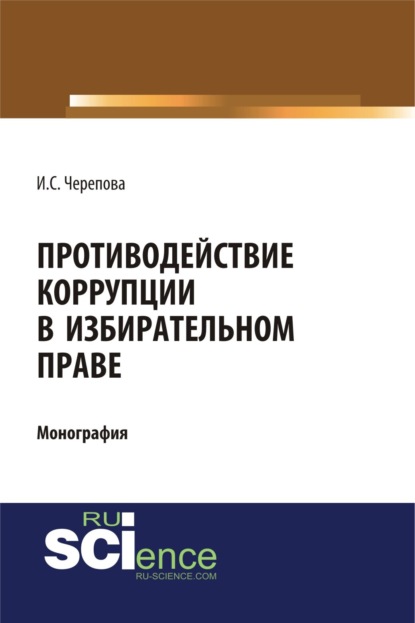 И.С. Черепова

ПРОТИВОДЕЙСТВИЕ КОРРУПЦИИ В ИЗБИРАТЕЛЬНОМ ПРАВЕ

Монография

RU
SCIence
RU-SCIENCE.COM